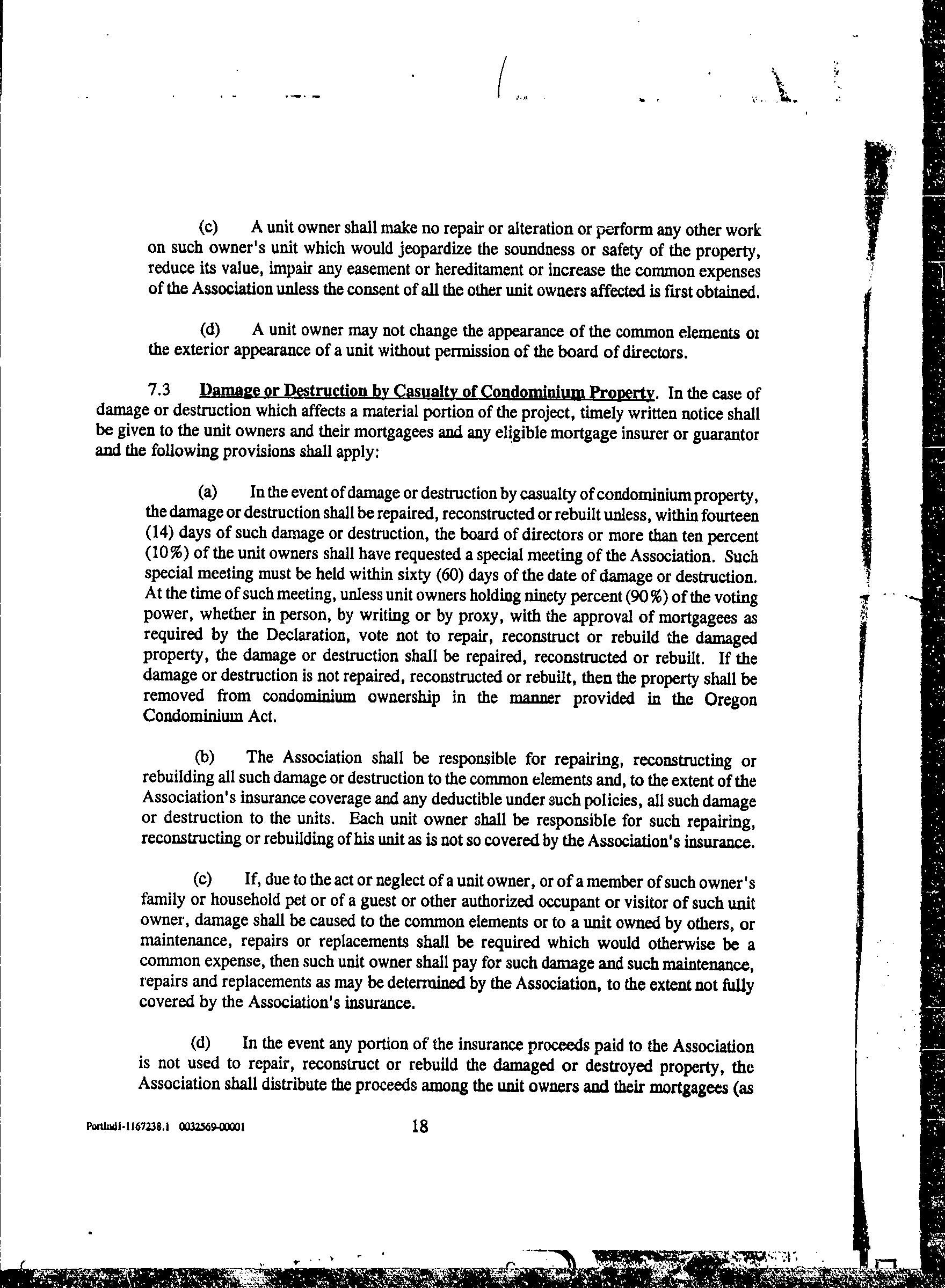 (c) A unit owner shall make no repair or alteration or perform any other work on such owner's unit which would jeopardize the soundness or safety of the property, reduce its value, impair any easement or hereditament or increase the common expenses of the Association unless the consent of all the other unit owners affected is first obtained.

(d) A unit owner may not change the appearance of the common elements or the exterior appearance of a unit without permission of the board of directors.

7.3 Damage or Destruction by Casualty of Condominium Property. In the case of damage or destruction which affects a material portion of the project, timely written notice shall be given to the unit owners and their mortgagees and any eligible mortgage insurer or guarantor and the following provisions shall apply:

(a) In the event of damage or destruction by casualty of condominium property, the damage or destruction shall be repaired, reconstructed or rebuilt unless, within fourteen (14) days of such damage or destruction, the board of directors or more than ten percent (10%) of the unit owners shall have requested a special meeting of the Association. Such special meeting must be held within sixty (60) days of the date of damage or destruction. At the time of such meeting, unless unit owners holding ninety percent (90%) of the voting power, whether in person, by writing or by proxy, with the approval of mortgagees as required by the Declaration, vote not to repair, reconstruct or rebuild the damaged property, the damage or destruction shall be repaired, reconstructed or rebuilt. If the damage or destruction is not repaired, reconstructed or rebuilt, then the property shall be removed from condominium ownership in the manner provided in the Oregon Condominium Act.

(b) The Association shall be responsible for repairing, reconstructing or rebuilding all such damage or destruction to the common elements and, to the extent of the Association's insurance coverage and any deductible under such policies, all such damage or destruction to the units. Each unit owner shall be responsible for such repairing, reconstructing or rebuilding of his unit as is not so covered by the Association's insurance.

(c) If, due to the act or neglect of a unit owner, or of a member of such owner's family or household pet or of a guest or other authorized occupant or visitor of such unit owner, damage shall be caused to the common elements or to a unit owned by others, or maintenance, repairs or replacements shall be required which would otherwise be a common expense, then such unit owner shall pay for such damage and such maintenance, repairs and replacements as may be determined by the Association, to the extent not fully covered by the Association's insurance.

(d) In the event any portion of the insurance proceeds paid to the Association is not used to repair, reconstruct or rebuild the damaged or destroyed property, the Association shall distribute the proceeds among the unit owners and their mortgagees (as

Portlnd1-1167238.1 0032569-00001 18